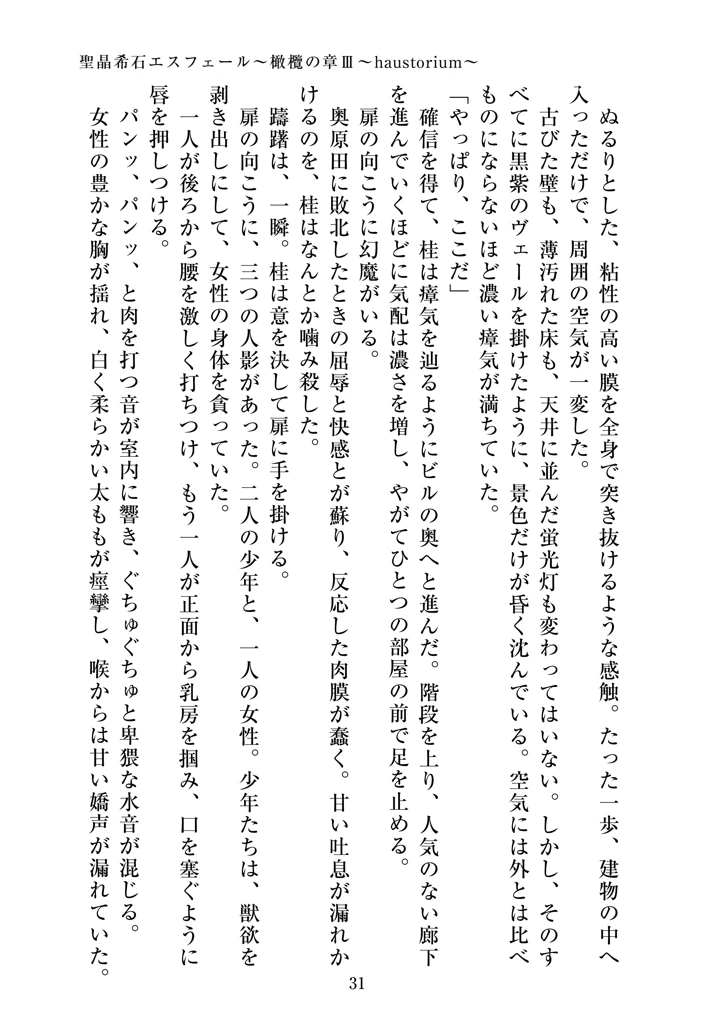 聖晶希石エスフェール～橄欖の章Ⅲ～haustorium～

ぬるりとした、粘性の高い膜を全身で突き抜けるような感触。たった一歩、建物の中へ入っただけで、周囲の空気が一変した。

古びた壁も、薄汚れた床も、天井に並んだ蛍光灯も変わってはいない。しかし、そのすべてに黒紫のヴェールを掛けたように、景色だけが昏く沈んでいる。空気には外とは比べものにならないほど濃い瘴気が満ちていた。

「やっぱり、ここだ」

確信を得て、桂は瘴気を辿るようにビルの奥へと進んだ。階段を上り、人気のない廊下を進んでいくほどに気配は濃さを増し、やがてひとつの部屋の前で足を止める。

扉の向こうに幻魔がいる。

奥原田に敗北したときの屈辱と快感とが蘇り、反応した肉膜が蠢く。甘い吐息が漏れかけるのを、桂はなんとか噛み殺した。

躊躇は、一瞬。桂は意を決して扉に手を掛ける。

扉の向こうに、三つの人影があった。二人の少年と、一人の女性。少年たちは、獣欲を剥き出しにして、女性の身体を貪っていた。

一人が後ろから腰を激しく打ちつけ、もう一人が正面から乳房を掴み、口を塞ぐように唇を押しつける。

パンッ、パンッ、と肉を打つ音が室内に響き、ぐちゅぐちゅと卑猥な水音が混じる。

女性の豊かな胸が揺れ、白く柔らかい太ももが痙攣し、喉からは甘い嬌声が漏れていた。

31